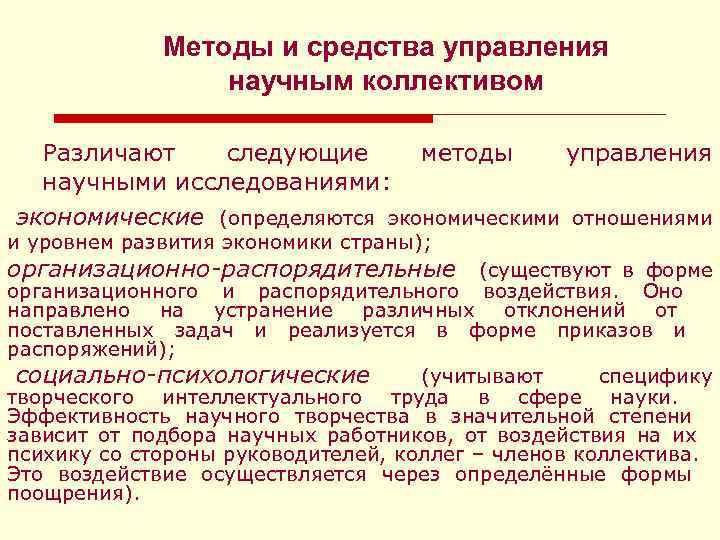 Методы и средства управления научным коллективом

Различают следующие методы управления научными исследованиями:

экономические (определяются экономическими отношениями и уровнем развития экономики страны);

организационно-распорядительные (существуют в форме организационного и распорядительного воздействия. Оно направлено на устранение различных отклонений от поставленных задач и реализуется в форме приказов и распоряжений);

социально-психологические (учитывают специфику творческого интеллектуального труда в сфере науки. Эффективность научного творчества в значительной степени зависит от подбора научных работников, от воздействия на их психику со стороны руководителей, коллег – членов коллектива. Это воздействие осуществляется через определённые формы поощрения).